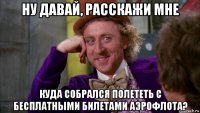 НУ ДАВАЙ, РАССКАЖИ МНЕ

КУДА СОБРАЛСЯ ПОЛЕТЕТЬ С БЕСПЛАТНЫМИ БИЛЕТАМИ АЭРОФЛОТА?